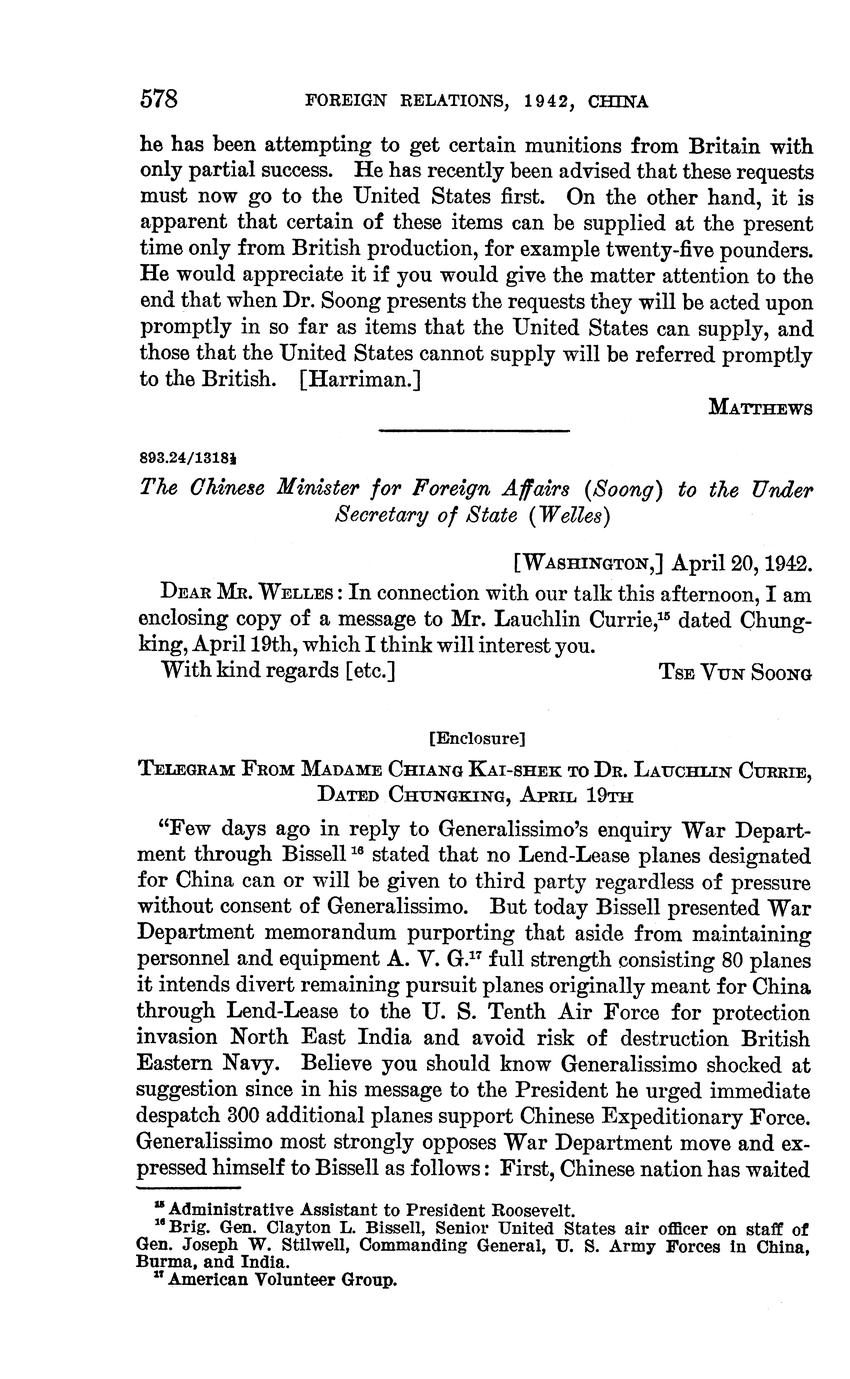 578 FOREIGN RELATIONS, 1942, CHINA

he has been attempting to get certain munitions from Britain with only partial success. He has recently been advised that these requests must now go to the United States first. On the other hand, it is apparent that certain of these items can be supplied at the present time only from British production, for example twenty-five pounders. He would appreciate it if you would give the matter attention to the end that when Dr. Soong presents the requests they will be acted upon promptly in so far as items that the United States can supply, and those that the United States cannot supply will be referred promptly to the British. [Harriman.]

MATTHEWS

893.24/1318½

The Chinese Minister for Foreign Affairs (Soong) to the Under Secretary of State (Welles)

[WASHINGTON,] April 20, 1942.

DEAR MR. WELLES: In connection with our talk this afternoon, I am enclosing copy of a message to Mr. Lauchlin Currie,$^{15}$ dated Chungking, April 19th, which I think will interest you.

With kind regards [etc.] TSE VUN SOONG

[Enclosure]

TELEGRAM FROM MADAME CHIANG KAI-SHEK TO DR. LAUCHLIN CURRIE, DATED CHUNGKING, APRIL 19TH

"Few days ago in reply to Generalissimo's enquiry War Department through Bissell$^{16}$ stated that no Lend-Lease planes designated for China can or will be given to third party regardless of pressure without consent of Generalissimo. But today Bissell presented War Department memorandum purporting that aside from maintaining personnel and equipment A. V. G.$^{17}$ full strength consisting 80 planes it intends divert remaining pursuit planes originally meant for China through Lend-Lease to the U. S. Tenth Air Force for protection invasion North East India and avoid risk of destruction British Eastern Navy. Believe you should know Generalissimo shocked at suggestion since in his message to the President he urged immediate despatch 300 additional planes support Chinese Expeditionary Force. Generalissimo most strongly opposes War Department move and expressed himself to Bissell as follows: First, Chinese nation has waited

$^{15}$ Administrative Assistant to President Roosevelt.
$^{16}$ Brig. Gen. Clayton L. Bissell, Senior United States air officer on staff of Gen. Joseph W. Stilwell, Commanding General, U. S. Army Forces in China, Burma, and India.
$^{17}$ American Volunteer Group.